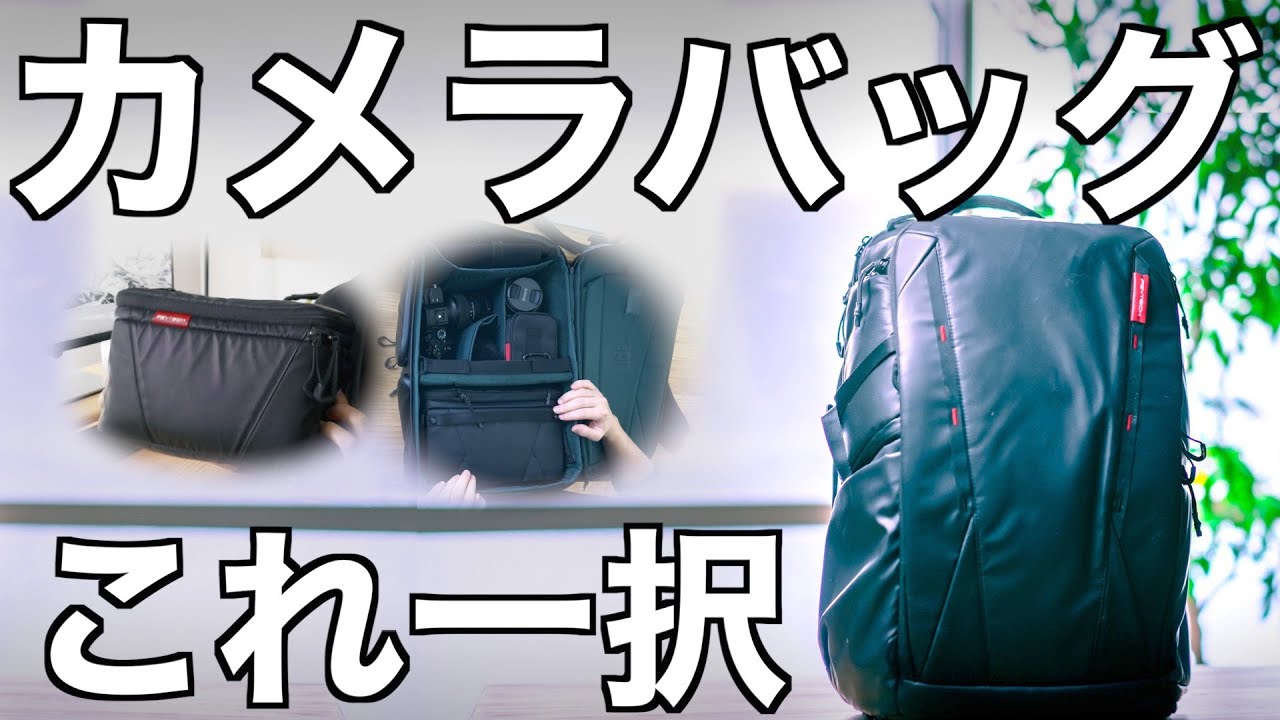 カメラバッグ

これ一択